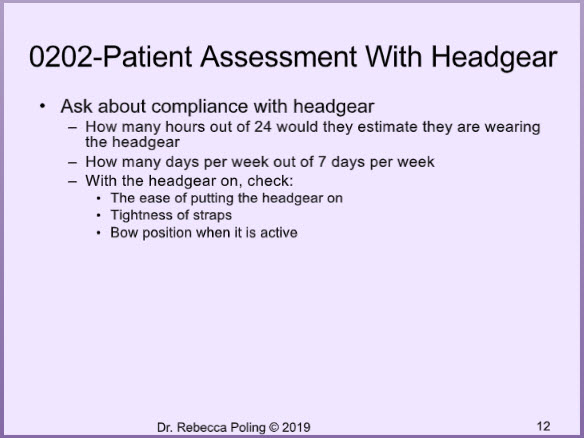 0202-Patient Assessment With Headgear

• Ask about compliance with headgear
  – How many hours out of 24 would they estimate they are wearing the headgear
  – How many days per week out of 7 days per week
  – With the headgear on, check:
    • The ease of putting the headgear on
    • Tightness of straps
    • Bow position when it is active

Dr. Rebecca Poling © 2019

12